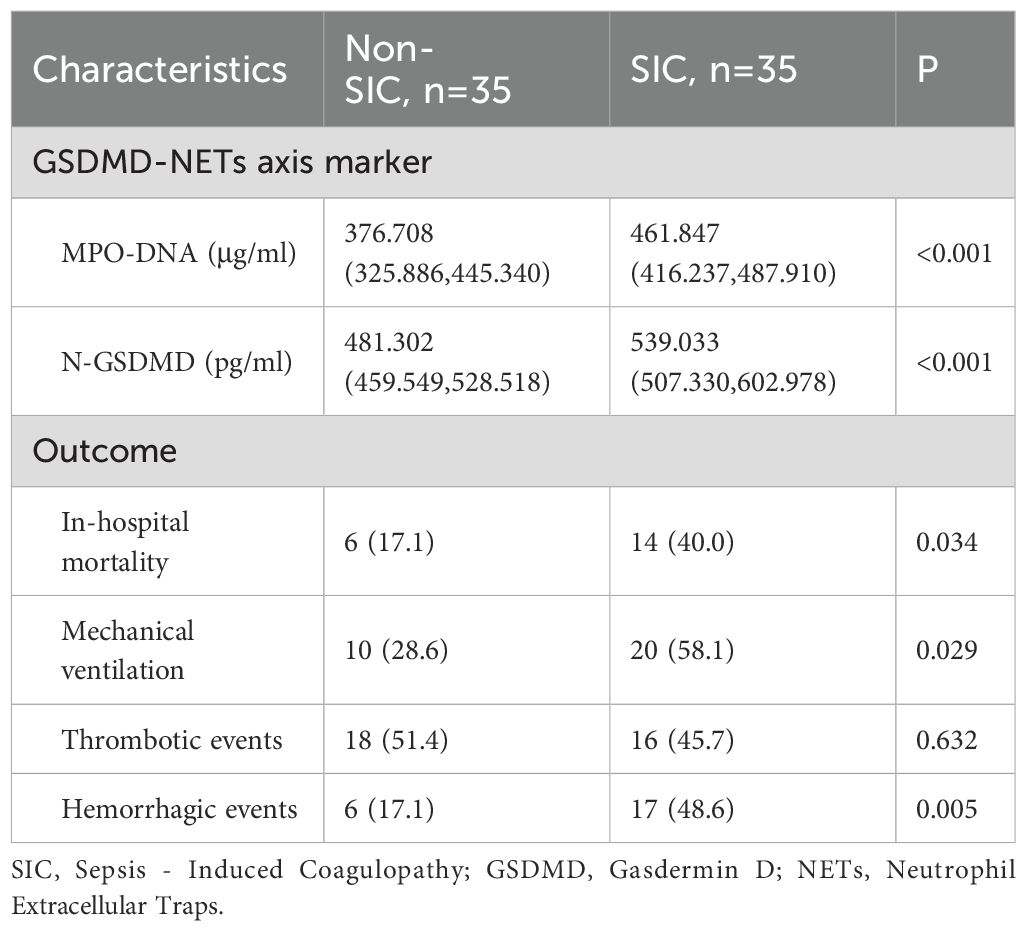 | Characteristics | Non-SIC, n=35 | SIC, n=35 | P |
|---|---|---|---|
| GSDMD-NETs axis marker | | | |
| MPO-DNA (μg/ml) | 376.708 (325.886,445.340) | 461.847 (416.237,487.910) | <0.001 |
| N-GSDMD (pg/ml) | 481.302 (459.549,528.518) | 539.033 (507.330,602.978) | <0.001 |
| Outcome | | | |
| In-hospital mortality | 6 (17.1) | 14 (40.0) | 0.034 |
| Mechanical ventilation | 10 (28.6) | 20 (58.1) | 0.029 |
| Thrombotic events | 18 (51.4) | 16 (45.7) | 0.632 |
| Hemorrhagic events | 6 (17.1) | 17 (48.6) | 0.005 |

SIC, Sepsis - Induced Coagulopathy; GSDMD, Gasdermin D; NETs, Neutrophil Extracellular Traps.